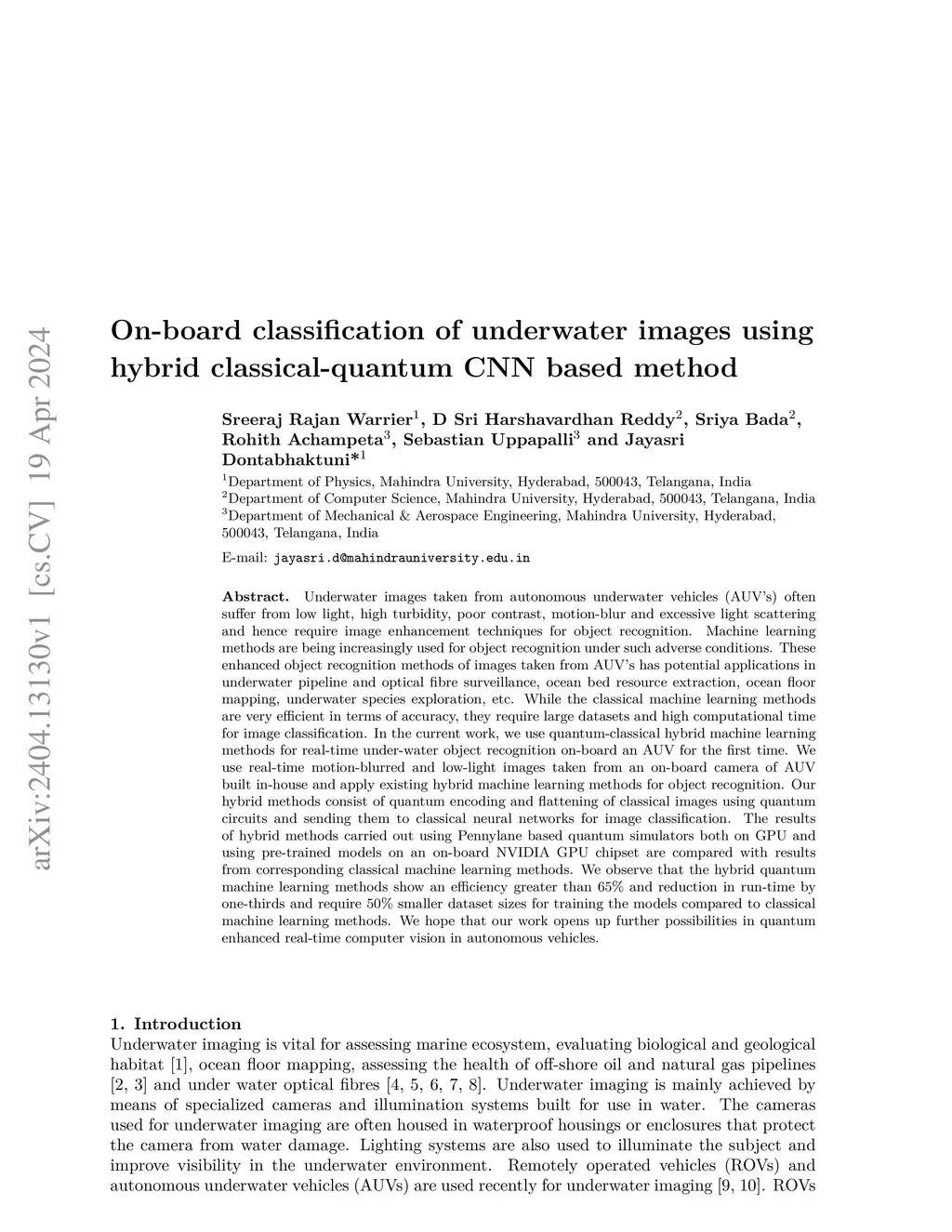 arXiv:2404.13130v1 [cs.CV] 19 Apr 2024

On-board classification of underwater images using hybrid classical-quantum CNN based method

Sreeraj Rajan Warrier$^1$, D Sri Harshavardhan Reddy$^2$, Sriya Bada$^2$, Rohith Achampeta$^3$, Sebastian Uppapalli$^3$ and Jayasri Dontabhaktuni*$^1$

$^1$Department of Physics, Mahindra University, Hyderabad, 500043, Telangana, India
$^2$Department of Computer Science, Mahindra University, Hyderabad, 500043, Telangana, India
$^3$Department of Mechanical & Aerospace Engineering, Mahindra University, Hyderabad, 500043, Telangana, India

E-mail: jayasri.d@mahindrauniversity.edu.in

Abstract. Underwater images taken from autonomous underwater vehicles (AUV's) often suffer from low light, high turbidity, poor contrast, motion-blur and excessive light scattering and hence require image enhancement techniques for object recognition. Machine learning methods are being increasingly used for object recognition under such adverse conditions. These enhanced object recognition methods of images taken from AUV's has potential applications in underwater pipeline and optical fibre surveillance, ocean bed resource extraction, ocean floor mapping, underwater species exploration, etc. While the classical machine learning methods are very efficient in terms of accuracy, they require large datasets and high computational time for image classification. In the current work, we use quantum-classical hybrid machine learning methods for real-time under-water object recognition on-board an AUV for the first time. We use real-time motion-blurred and low-light images taken from an on-board camera of AUV built in-house and apply existing hybrid machine learning methods for object recognition. Our hybrid methods consist of quantum encoding and flattening of classical images using quantum circuits and sending them to classical neural networks for image classification. The results of hybrid methods carried out using Pennylane based quantum simulators both on GPU and using pre-trained models on an on-board NVIDIA GPU chipset are compared with results from corresponding classical machine learning methods. We observe that the hybrid quantum machine learning methods show an efficiency greater than 65% and reduction in run-time by one-thirds and require 50% smaller dataset sizes for training the models compared to classical machine learning methods. We hope that our work opens up further possibilities in quantum enhanced real-time computer vision in autonomous vehicles.

1. Introduction
Underwater imaging is vital for assessing marine ecosystem, evaluating biological and geological habitat [1], ocean floor mapping, assessing the health of off-shore oil and natural gas pipelines [2, 3] and under water optical fibres [4, 5, 6, 7, 8]. Underwater imaging is mainly achieved by means of specialized cameras and illumination systems built for use in water. The cameras used for underwater imaging are often housed in waterproof housings or enclosures that protect the camera from water damage. Lighting systems are also used to illuminate the subject and improve visibility in the underwater environment. Remotely operated vehicles (ROVs) and autonomous underwater vehicles (AUVs) are used recently for underwater imaging [9, 10]. ROVs